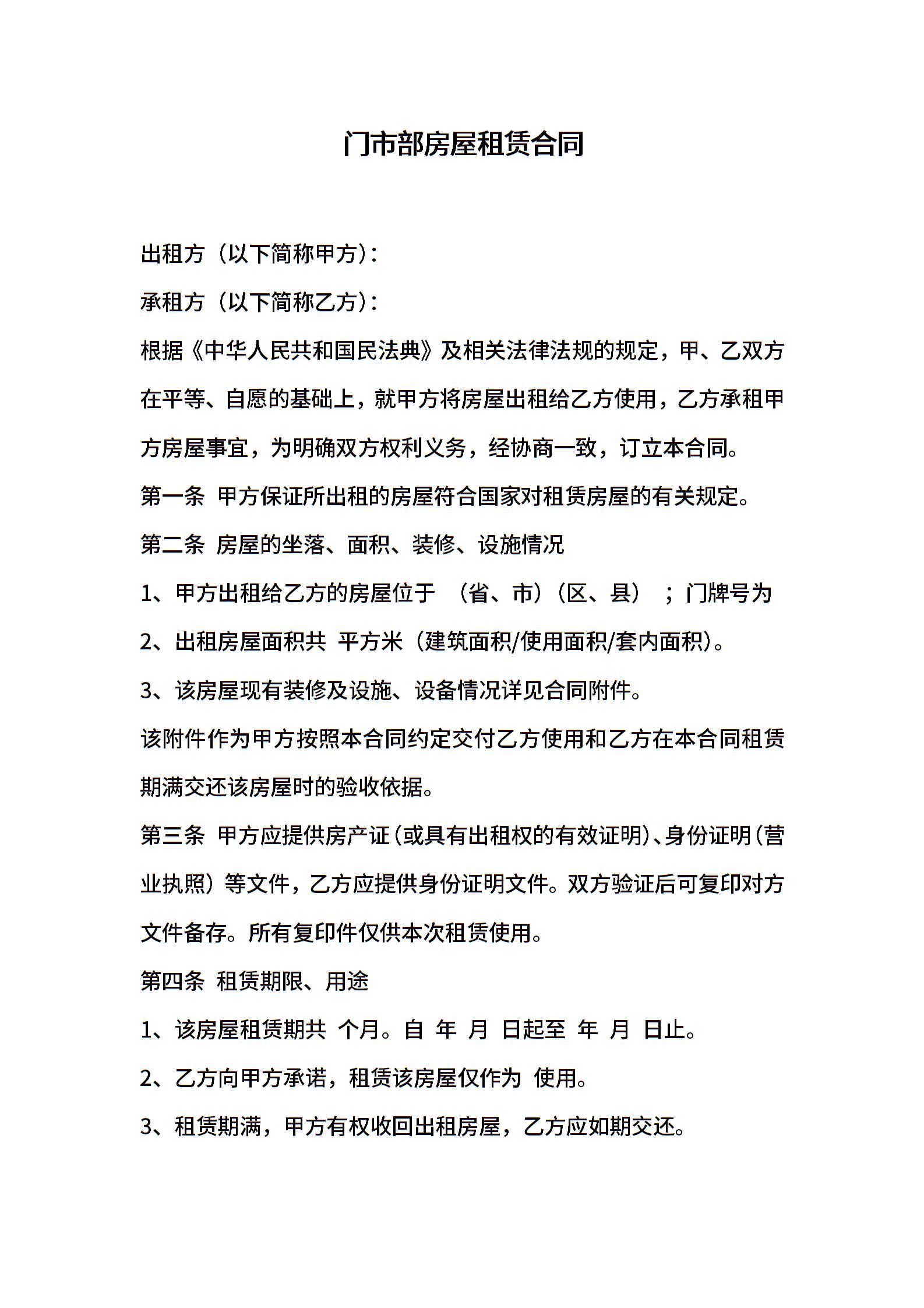 门市部房屋租赁合同

出租方（以下简称甲方）：

承租方（以下简称乙方）：

根据《中华人民共和国民法典》及相关法律法规的规定，甲、乙双方在平等、自愿的基础上，就甲方将房屋出租给乙方使用，乙方承租甲方房屋事宜，为明确双方权利义务，经协商一致，订立本合同。

第一条 甲方保证所出租的房屋符合国家对租赁房屋的有关规定。

第二条 房屋的坐落、面积、装修、设施情况

1、甲方出租给乙方的房屋位于 （省、市）（区、县） ；门牌号为

2、出租房屋面积共 平方米（建筑面积/使用面积/套内面积）。

3、该房屋现有装修及设施、设备情况详见合同附件。

该附件作为甲方按照本合同约定交付乙方使用和乙方在本合同租赁期满交还该房屋时的验收依据。

第三条 甲方应提供房产证（或具有出租权的有效证明）、身份证明（营业执照）等文件，乙方应提供身份证明文件。双方验证后可复印对方文件备存。所有复印件仅供本次租赁使用。

第四条 租赁期限、用途

1、该房屋租赁期共 个月。自 年 月 日起至 年 月 日止。

2、乙方向甲方承诺，租赁该房屋仅作为 使用。

3、租赁期满，甲方有权收回出租房屋，乙方应如期交还。